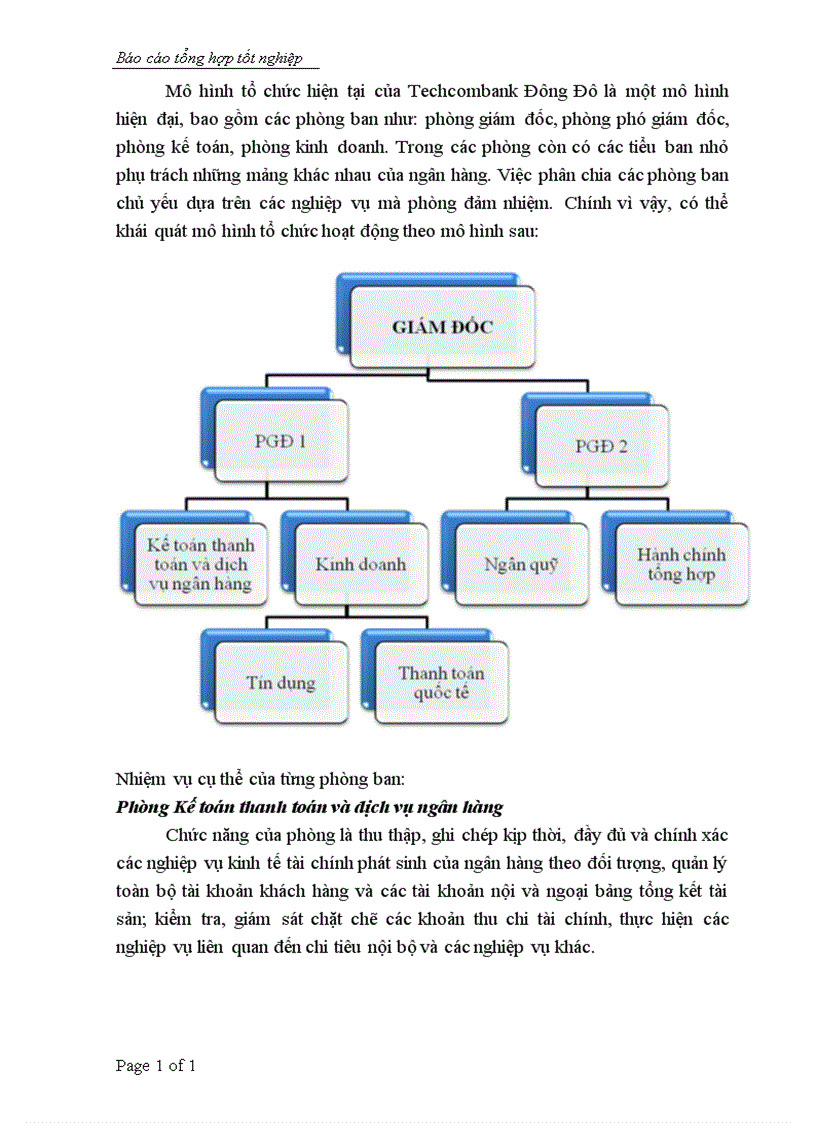 Báo cáo tổng hợp tốt nghiệp

Mô hình tổ chức hiện tại của Techcombank Đông Đô là một mô hình hiện đại, bao gồm các phòng ban như: phòng giám đốc, phòng phó giám đốc, phòng kế toán, phòng kinh doanh. Trong các phòng còn có các tiểu ban nhỏ phụ trách những mảng khác nhau của ngân hàng. Việc phân chia các phòng ban chủ yếu dựa trên các nghiệp vụ mà phòng đảm nhiệm. Chính vì vậy, có thể khái quát mô hình tổ chức hoạt động theo mô hình sau:

GIÁM ĐỐC

PGĐ 1

PGĐ 2

Kế toán thanh toán và dịch vụ ngân hàng

Kinh doanh

Ngân quỹ

Hành chính tổng hợp

Tín dụng

Thanh toán quốc tế

Nhiệm vụ cụ thể của từng phòng ban:
Phòng Kế toán thanh toán và dịch vụ ngân hàng

Chức năng của phòng là thu thập, ghi chép kịp thời, đầy đủ và chính xác các nghiệp vụ kinh tế tài chính phát sinh của ngân hàng theo đối tượng, quản lý toàn bộ tài khoản khách hàng và các tài khoản nội và ngoại bảng tổng kết tài sản; kiểm tra, giám sát chặt chẽ các khoản thu chi tài chính, thực hiện các nghiệp vụ liên quan đến chi tiêu nội bộ và các nghiệp vụ khác.

Page 1 of 1